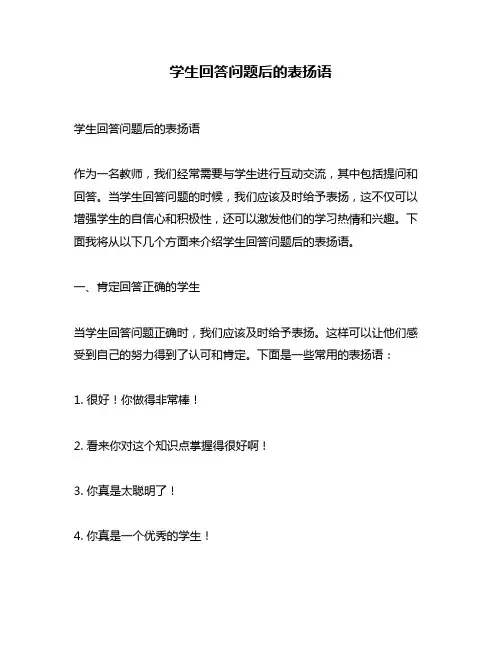 学生回答问题后的表扬语

学生回答问题后的表扬语

作为一名教师，我们经常需要与学生进行互动交流，其中包括提问和回答。当学生回答问题的时候，我们应该及时给予表扬，这不仅可以增强学生的自信心和积极性，还可以激发他们的学习热情和兴趣。下面我将从以下几个方面来介绍学生回答问题后的表扬语。

一、肯定回答正确的学生

当学生回答问题正确时，我们应该及时给予表扬。这样可以让他们感受到自己的努力得到了认可和肯定。下面是一些常用的表扬语：

1. 很好！你做得非常棒！

2. 看来你对这个知识点掌握得很好啊！

3. 你真是太聪明了！

4. 你真是一个优秀的学生！